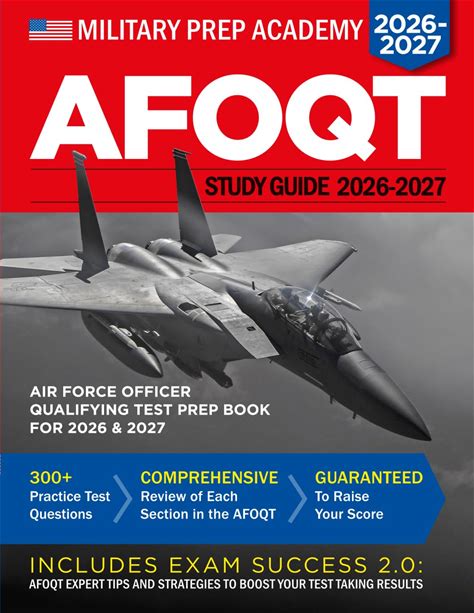 MILITARY PREP ACADEMY

2026-2027

AFOQT

STUDY GUIDE 2026-2027

AIR FORCE OFFICER QUALIFYING TEST PREP BOOK FOR 2026 & 2027

300+
Practice Test Questions

COMPREHENSIVE
Review of Each Section in the AFOQT

GUARANTEED
To Raise Your Score

INCLUDES EXAM SUCCESS 2.0:
AFOQT EXPERT TIPS AND STRATEGIES TO BOOST YOUR TEST TAKING RESULTS